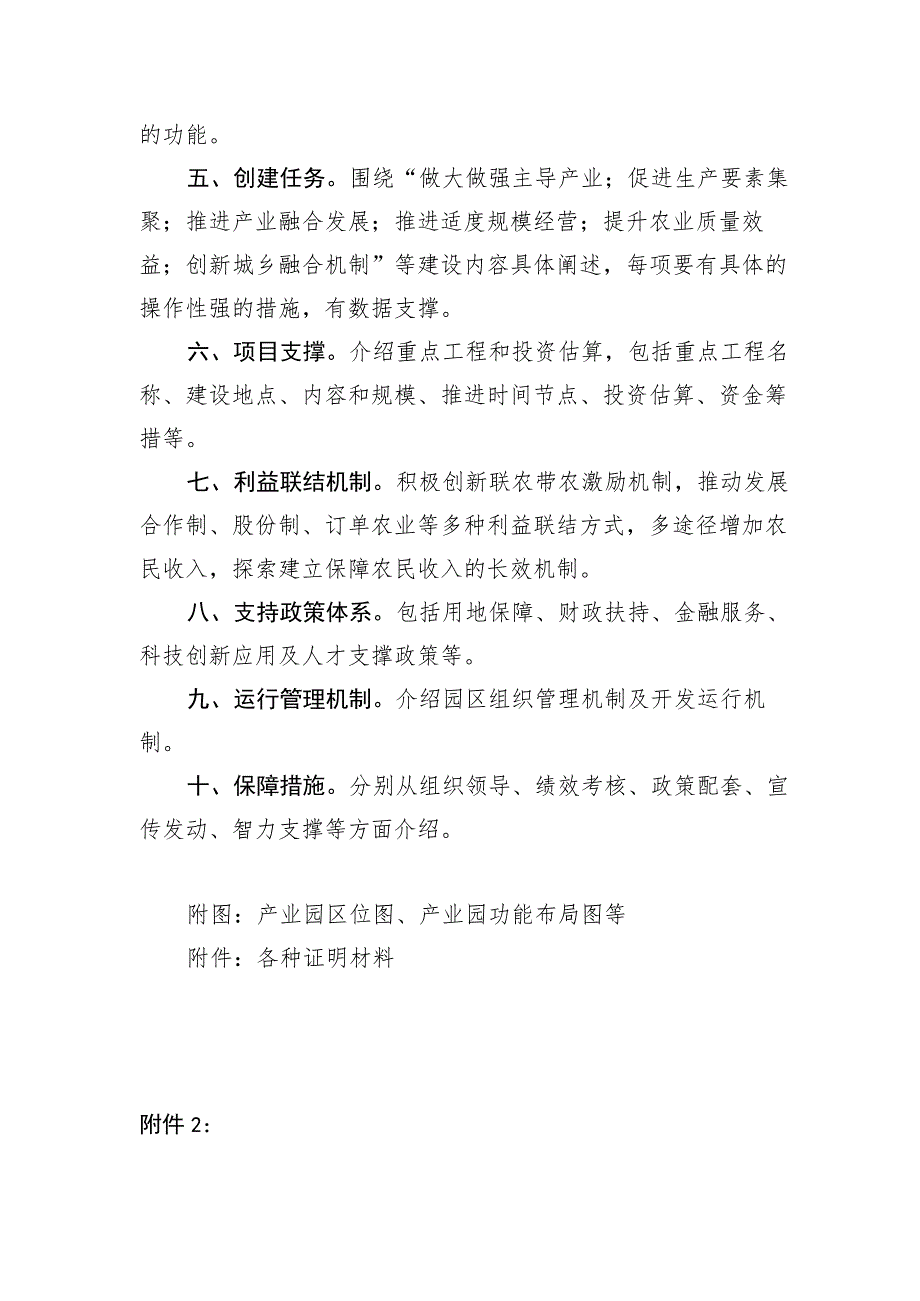 的功能。

五、创建任务。围绕“做大做强主导产业；促进生产要素集聚；推进产业融合发展；推进适度规模经营；提升农业质量效益；创新城乡融合机制”等建设内容具体阐述，每项要有具体的操作性强的措施，有数据支撑。

六、项目支撑。介绍重点工程和投资估算，包括重点工程名称、建设地点、内容和规模、推进时间节点、投资估算、资金筹措等。

七、利益联结机制。积极创新联农带农激励机制，推动发展合作制、股份制、订单农业等多种利益联结方式，多途径增加农民收入，探索建立保障农民收入的长效机制。

八、支持政策体系。包括用地保障、财政扶持、金融服务、科技创新应用及人才支撑政策等。

九、运行管理机制。介绍园区组织管理机制及开发运行机制。

十、保障措施。分别从组织领导、绩效考核、政策配套、宣传发动、智力支撑等方面介绍。

附图：产业园区位图、产业园功能布局图等
附件：各种证明材料

附件2：